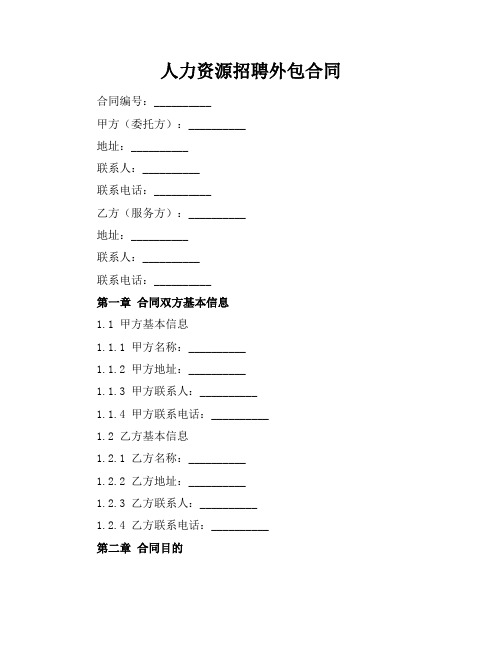 人力资源招聘外包合同

合同编号：__________

甲方（委托方）：__________

地址：__________

联系人：__________

联系电话：__________

乙方（服务方）：__________

地址：__________

联系人：__________

联系电话：__________

第一章 合同双方基本信息

1.1 甲方基本信息

1.1.1 甲方名称：__________

1.1.2 甲方地址：__________

1.1.3 甲方联系人：__________

1.1.4 甲方联系电话：__________

1.2 乙方基本信息

1.2.1 乙方名称：__________

1.2.2 乙方地址：__________

1.2.3 乙方联系人：__________

1.2.4 乙方联系电话：__________

第二章 合同目的